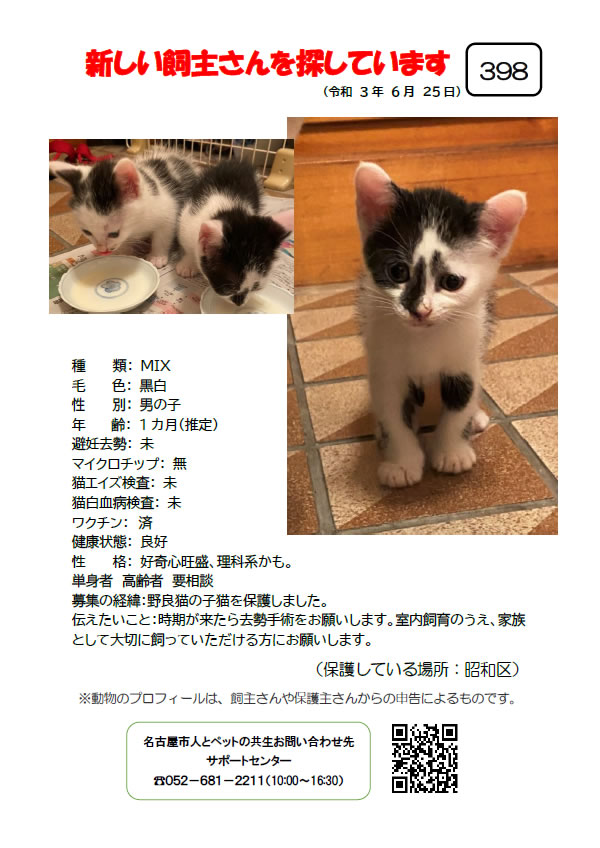 新しい飼主さんを探しています

398

（令和 3 年 6 月 25 日）

種　類：MIX
毛　色：黒白
性　別：男の子
年　齢：１カ月(推定)
避妊去勢：未
マイクロチップ：無
猫エイズ検査：未
猫白血病検査：未
ワクチン：済
健康状態：良好
性　格：好奇心旺盛、理科系かも。
単身者　高齢者　要相談
募集の経緯：野良猫の子猫を保護しました。
伝えたいこと：時期が来たら去勢手術をお願いします。室内飼育のうえ、家族として大切に飼っていただける方にお願いします。

（保護している場所：昭和区）

※動物のプロフィールは、飼主さんや保護主さんからの申告によるものです。

名古屋市人とペットの共生お問い合わせ先
サポートセンター
☎052－681－2211（10:00～16:30）